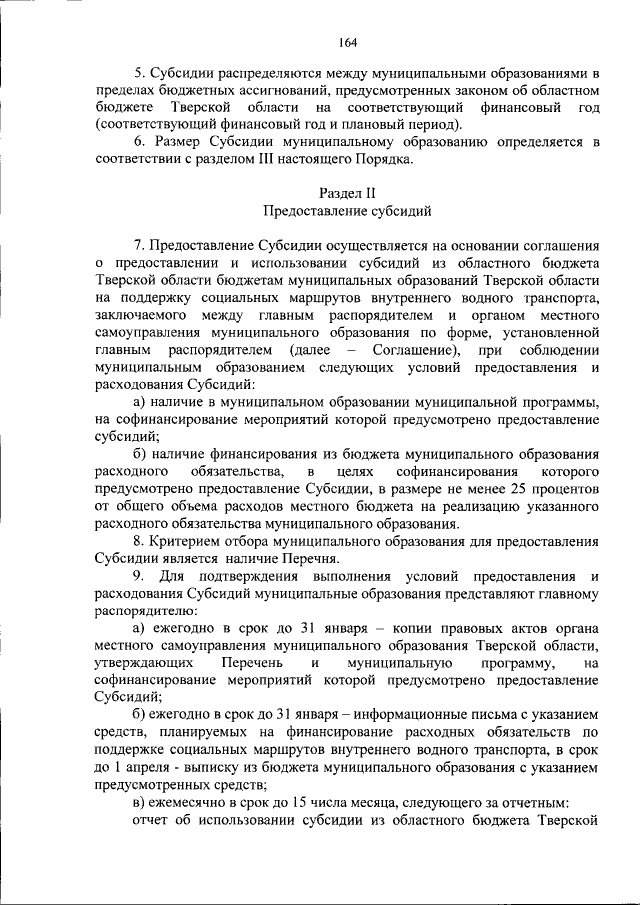 164

5. Субсидии распределяются между муниципальными образованиями в пределах бюджетных ассигнований, предусмотренных законом об областном бюджете Тверской области на соответствующий финансовый год (соответствующий финансовый год и плановый период).

6. Размер Субсидии муниципальному образованию определяется в соответствии с разделом III настоящего Порядка.

Раздел II
Предоставление субсидий

7. Предоставление Субсидии осуществляется на основании соглашения о предоставлении и использовании субсидий из областного бюджета Тверской области бюджетам муниципальных образований Тверской области на поддержку социальных маршрутов внутреннего водного транспорта, заключаемого между главным распорядителем и органом местного самоуправления муниципального образования по форме, установленной главным распорядителем (далее – Соглашение), при соблюдении муниципальным образованием следующих условий предоставления и расходования Субсидий:

а) наличие в муниципальном образовании муниципальной программы, на софинансирование мероприятий которой предусмотрено предоставление субсидий;

б) наличие финансирования из бюджета муниципального образования расходного обязательства, в целях софинансирования которого предусмотрено предоставление Субсидии, в размере не менее 25 процентов от общего объема расходов местного бюджета на реализацию указанного расходного обязательства муниципального образования.

8. Критерием отбора муниципального образования для предоставления Субсидии является наличие Перечня.

9. Для подтверждения выполнения условий предоставления и расходования Субсидий муниципальные образования представляют главному распорядителю:

а) ежегодно в срок до 31 января – копии правовых актов органа местного самоуправления муниципального образования Тверской области, утверждающих Перечень и муниципальную программу, на софинансирование мероприятий которой предусмотрено предоставление Субсидий;

б) ежегодно в срок до 31 января – информационные письма с указанием средств, планируемых на финансирование расходных обязательств по поддержке социальных маршрутов внутреннего водного транспорта, в срок до 1 апреля - выписку из бюджета муниципального образования с указанием предусмотренных средств;

в) ежемесячно в срок до 15 числа месяца, следующего за отчетным:

отчет об использовании субсидии из областного бюджета Тверской